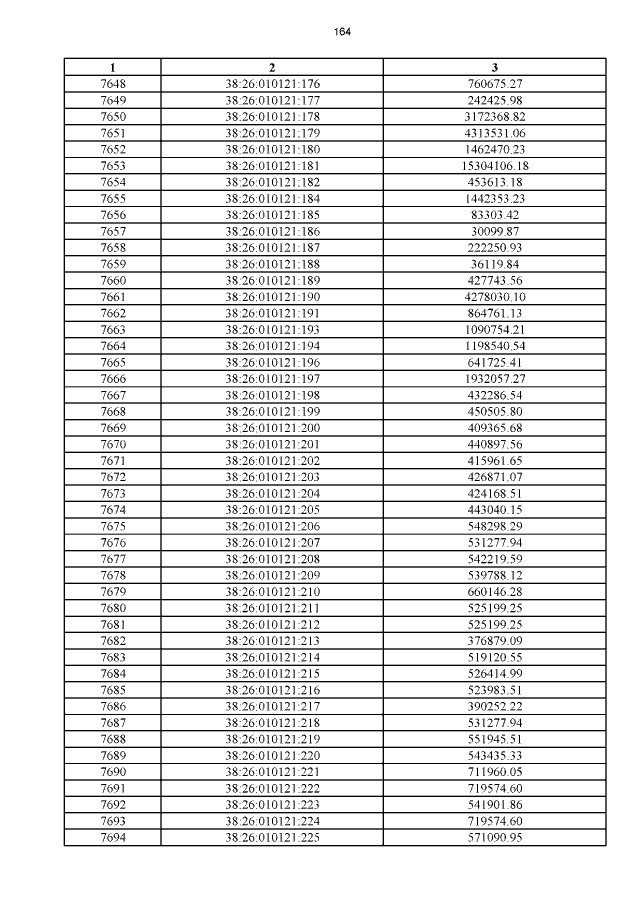 164

| 1 | 2 | 3 |
|---|---|---|
| 7648 | 38:26:010121:176 | 760675.27 |
| 7649 | 38:26:010121:177 | 242425.98 |
| 7650 | 38:26:010121:178 | 3172368.82 |
| 7651 | 38:26:010121:179 | 4313531.06 |
| 7652 | 38:26:010121:180 | 1462470.23 |
| 7653 | 38:26:010121:181 | 15304106.18 |
| 7654 | 38:26:010121:182 | 453613.18 |
| 7655 | 38:26:010121:184 | 1442353.23 |
| 7656 | 38:26:010121:185 | 83303.42 |
| 7657 | 38:26:010121:186 | 30099.87 |
| 7658 | 38:26:010121:187 | 222250.93 |
| 7659 | 38:26:010121:188 | 36119.84 |
| 7660 | 38:26:010121:189 | 427743.56 |
| 7661 | 38:26:010121:190 | 4278030.10 |
| 7662 | 38:26:010121:191 | 864761.13 |
| 7663 | 38:26:010121:193 | 1090754.21 |
| 7664 | 38:26:010121:194 | 1198540.54 |
| 7665 | 38:26:010121:196 | 641725.41 |
| 7666 | 38:26:010121:197 | 1932057.27 |
| 7667 | 38:26:010121:198 | 432286.54 |
| 7668 | 38:26:010121:199 | 450505.80 |
| 7669 | 38:26:010121:200 | 409365.68 |
| 7670 | 38:26:010121:201 | 440897.56 |
| 7671 | 38:26:010121:202 | 415961.65 |
| 7672 | 38:26:010121:203 | 426871.07 |
| 7673 | 38:26:010121:204 | 424168.51 |
| 7674 | 38:26:010121:205 | 443040.15 |
| 7675 | 38:26:010121:206 | 548298.29 |
| 7676 | 38:26:010121:207 | 531277.94 |
| 7677 | 38:26:010121:208 | 542219.59 |
| 7678 | 38:26:010121:209 | 539788.12 |
| 7679 | 38:26:010121:210 | 660146.28 |
| 7680 | 38:26:010121:211 | 525199.25 |
| 7681 | 38:26:010121:212 | 525199.25 |
| 7682 | 38:26:010121:213 | 376879.09 |
| 7683 | 38:26:010121:214 | 519120.55 |
| 7684 | 38:26:010121:215 | 526414.99 |
| 7685 | 38:26:010121:216 | 523983.51 |
| 7686 | 38:26:010121:217 | 390252.22 |
| 7687 | 38:26:010121:218 | 531277.94 |
| 7688 | 38:26:010121:219 | 551945.51 |
| 7689 | 38:26:010121:220 | 543435.33 |
| 7690 | 38:26:010121:221 | 711960.05 |
| 7691 | 38:26:010121:222 | 719574.60 |
| 7692 | 38:26:010121:223 | 541901.86 |
| 7693 | 38:26:010121:224 | 719574.60 |
| 7694 | 38:26:010121:225 | 571090.95 |